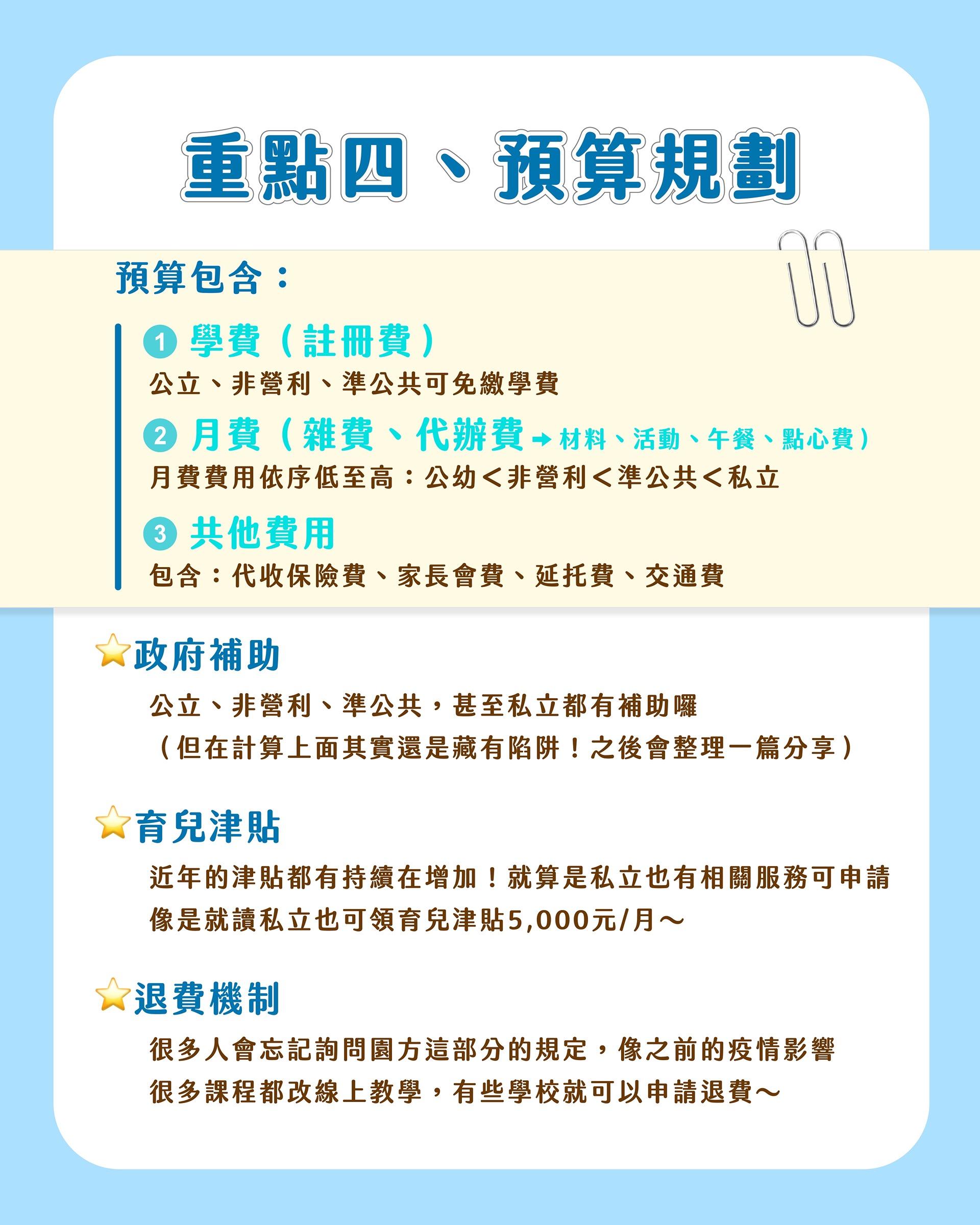 重點四、預算規劃

預算包含：

1 學費（註冊費）
公立、非營利、準公共可免繳學費

2 月費（雜費、代辦費→材料、活動、午餐、點心費）
月費費用依序低至高：公幼<非營利<準公共<私立

3 共他費用
包含：代收保險費、家長會費、延托費、交通費

政府補助
公立、非營利、準公共，甚至私立都有補助囉
（但在計算上面其實還是藏有陷阱！之後會整理一篇分享）

育兒津貼
近年的津貼都有持續在增加！就算是私立也有相關服務可申請
像是就讀私立也可領育兒津貼5,000元/月～

退費機制
很多人會忘記詢問園方這部分的規定，像之前的疫情影響
很多課程都改線上教學，有些學校就可以申請退費～